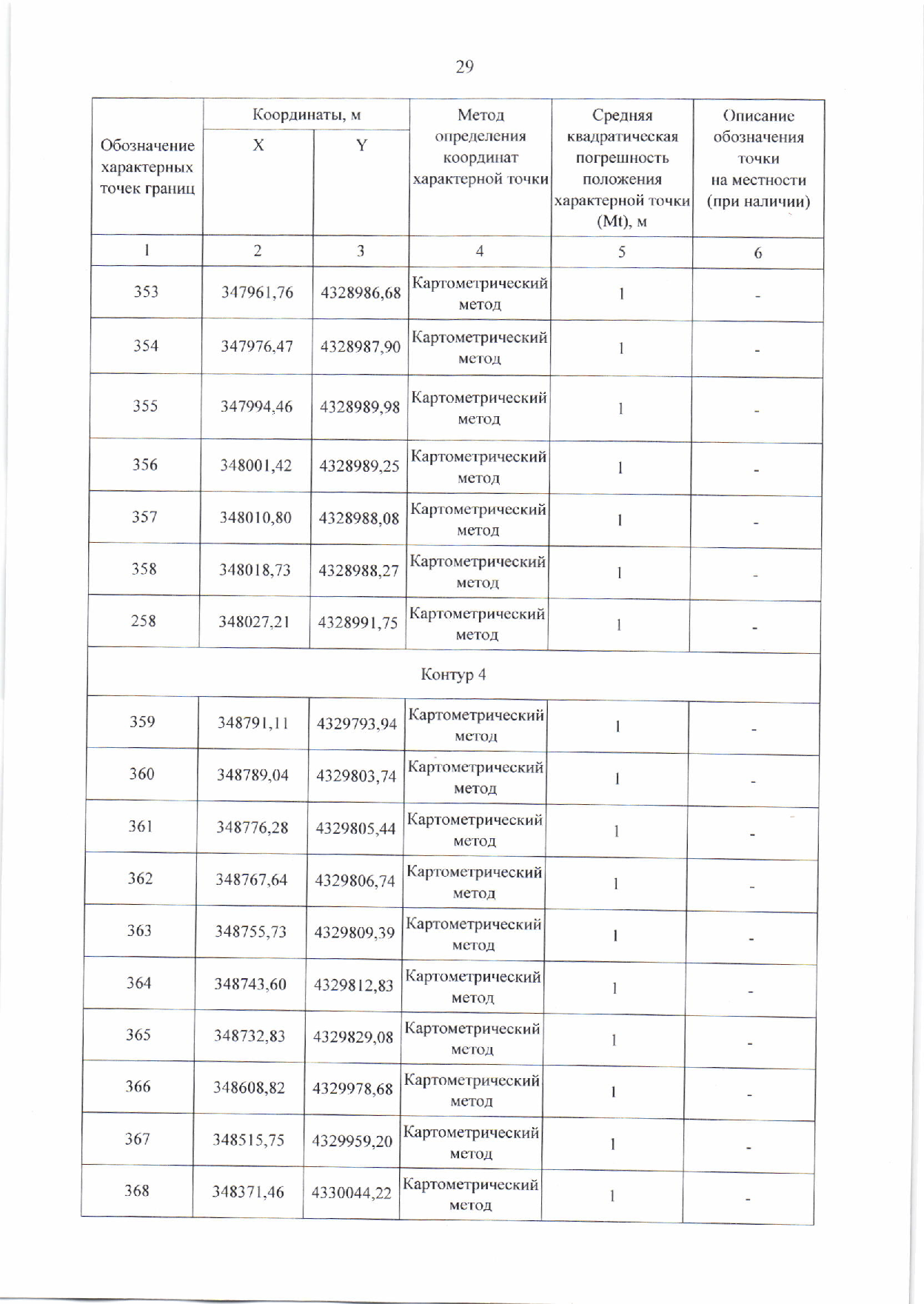 29

| Обозначение характерных точек границ | Координаты, м X | Координаты, м Y | Метод определения координат характерной точки | Средняя квадратическая погрешность положения характерной точки (Mt), м | Описание обозначения точки на местности (при наличии) |
|---|---|---|---|---|---|
| 1 | 2 | 3 | 4 | 5 | 6 |
| 353 | 347961,76 | 4328986,68 | Картометрический метод | 1 | - |
| 354 | 347976,47 | 4328987,90 | Картометрический метод | 1 | - |
| 355 | 347994,46 | 4328989,98 | Картометрический метод | 1 | - |
| 356 | 348001,42 | 4328989,25 | Картометрический метод | 1 | - |
| 357 | 348010,80 | 4328988,08 | Картометрический метод | 1 | - |
| 358 | 348018,73 | 4328988,27 | Картометрический метод | 1 | - |
| 258 | 348027,21 | 4328991,75 | Картометрический метод | 1 | - |
| Контур 4 | | | | | |
| 359 | 348791,11 | 4329793,94 | Картометрический метод | 1 | - |
| 360 | 348789,04 | 4329803,74 | Картометрический метод | 1 | - |
| 361 | 348776,28 | 4329805,44 | Картометрический метод | 1 | - |
| 362 | 348767,64 | 4329806,74 | Картометрический метод | 1 | - |
| 363 | 348755,73 | 4329809,39 | Картометрический метод | 1 | - |
| 364 | 348743,60 | 4329812,83 | Картометрический метод | 1 | - |
| 365 | 348732,83 | 4329829,08 | Картометрический метод | 1 | - |
| 366 | 348608,82 | 4329978,68 | Картометрический метод | 1 | - |
| 367 | 348515,75 | 4329959,20 | Картометрический метод | 1 | - |
| 368 | 348371,46 | 4330044,22 | Картометрический метод | 1 | - |